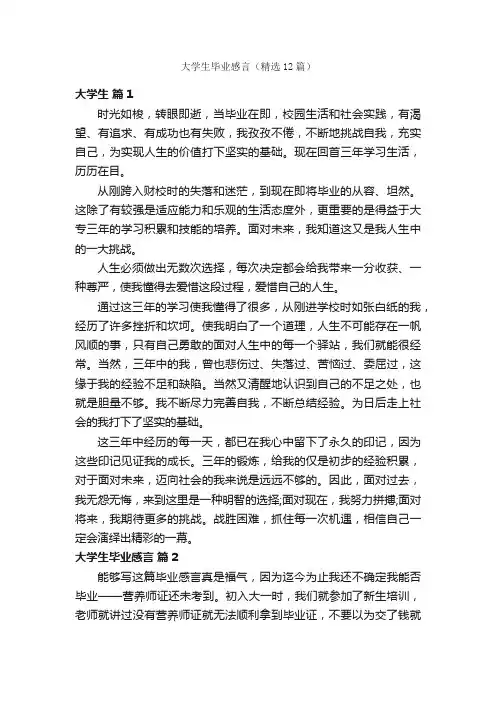 大学生毕业感言（精选12篇）

大学生 篇1

时光如梭，转眼即逝，当毕业在即，校园生活和社会实践，有渴望、有追求、有成功也有失败，我孜孜不倦，不断地挑战自我，充实自己，为实现人生的价值打下坚实的基础。现在回首三年学习生活，历历在目。

从刚跨入财校时的失落和迷茫，到现在即将毕业的从容、坦然。这除了有较强是适应能力和乐观的生活态度外，更重要的是得益于大专三年的学习积累和技能的培养。面对未来，我知道这又是我人生中的一大挑战。

人生必须做出无数次选择，每次决定都会给我带来一分收获、一种尊严，使我懂得去爱惜这段过程，爱惜自己的人生。

通过这三年的学习使我懂得了很多，从刚进学校时如张白纸的我，经历了许多挫折和坎坷。使我明白了一个道理，人生不可能存在一帆风顺的事，只有自己勇敢的面对人生中的每一个驿站，我们就能很经常。当然，三年中的我，曾也悲伤过、失落过、苦恼过、委屈过，这缘于我的经验不足和缺陷。当然又清醒地认识到自己的不足之处，也就是胆量不够。我不断尽力完善自我，不断总结经验。为日后走上社会的我打下了坚实的基础。

这三年中经历的每一天，都已在我心中留下了永久的印记，因为这些印记见证我的成长。三年的锻炼，给我的仅是初步的经验积累，对于面对未来，迈向社会的我来说是远远不够的。因此，面对过去，我无怨无悔，来到这里是一种明智的选择;面对现在，我努力拼搏;面对将来，我期待更多的挑战。战胜困难，抓住每一次机遇，相信自己一定会演绎出精彩的一幕。

大学生毕业感言 篇2

能够写这篇毕业感言真是福气，因为迄今为止我还不确定我能否毕业——营养师证还未考到。初入大一时，我们就参加了新生培训，老师就讲过没有营养师证就无法顺利拿到毕业证，不要以为交了钱就